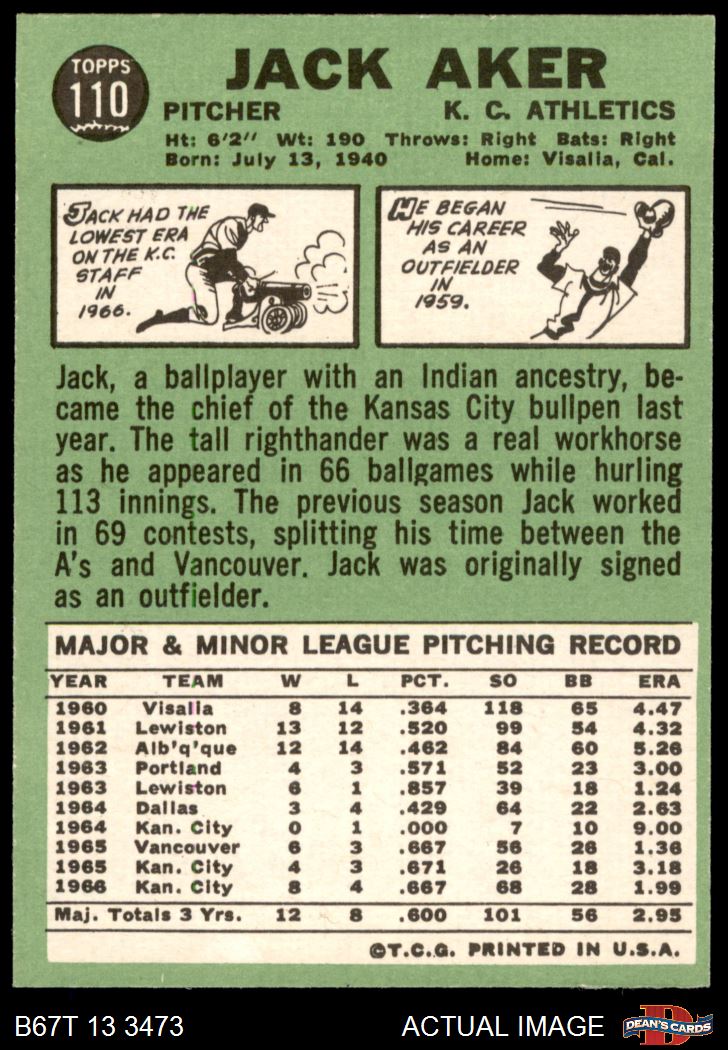 TOPPS
110

JACK AKER

PITCHER K. C. ATHLETICS

Ht: 6'2" Wt: 190 Throws: Right Bats: Right
Born: July 13, 1940 Home: Visalia, Cal.

JACK HAD THE LOWEST ERA ON THE K.C. STAFF IN 1966.

HE BEGAN HIS CAREER AS AN OUTFIELDER IN 1959.

Jack, a ballplayer with an Indian ancestry, became the chief of the Kansas City bullpen last year. The tall righthander was a real workhorse as he appeared in 66 ballgames while hurling 113 innings. The previous season Jack worked in 69 contests, splitting his time between the A's and Vancouver. Jack was originally signed as an outfielder.

MAJOR & MINOR LEAGUE PITCHING RECORD

| YEAR | TEAM | W | L | PCT. | SO | BB | ERA |
|---|---|---|---|---|---|---|---|
| 1960 | Visalia | 8 | 14 | .364 | 118 | 65 | 4.47 |
| 1961 | Lewiston | 13 | 12 | .520 | 99 | 54 | 4.32 |
| 1962 | Alb'q'que | 12 | 14 | .462 | 84 | 60 | 5.26 |
| 1963 | Portland | 4 | 3 | .571 | 52 | 23 | 3.00 |
| 1963 | Lewiston | 6 | 1 | .857 | 39 | 18 | 1.24 |
| 1964 | Dallas | 3 | 4 | .429 | 64 | 22 | 2.63 |
| 1964 | Kan. City | 0 | 1 | .000 | 7 | 10 | 9.00 |
| 1965 | Vancouver | 6 | 3 | .667 | 56 | 26 | 1.36 |
| 1965 | Kan. City | 4 | 3 | .671 | 26 | 18 | 3.18 |
| 1966 | Kan. City | 8 | 4 | .667 | 68 | 28 | 1.99 |
| Maj. Totals 3 Yrs. | | 12 | 8 | .600 | 101 | 56 | 2.95 |

©T.C.G. PRINTED IN U.S.A.

B67T 13 3473 ACTUAL IMAGE DEAN'S CARDS